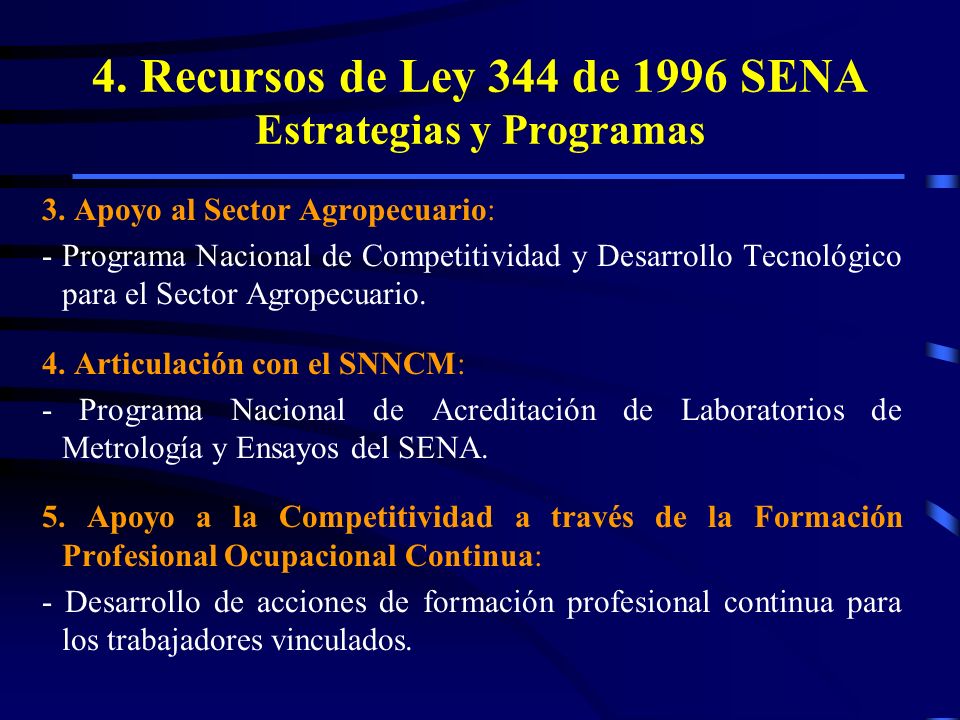 4. Recursos de Ley 344 de 1996 SENA
Estrategias y Programas

3. Apoyo al Sector Agropecuario:
- Programa Nacional de Competitividad y Desarrollo Tecnológico para el Sector Agropecuario.

4. Articulación con el SNNCM:
- Programa Nacional de Acreditación de Laboratorios de Metrología y Ensayos del SENA.

5. Apoyo a la Competitividad a través de la Formación Profesional Ocupacional Continua:
- Desarrollo de acciones de formación profesional continua para los trabajadores vinculados.